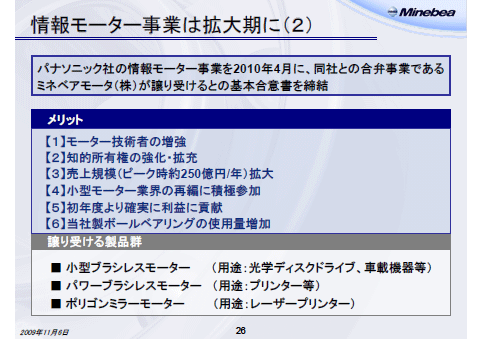 Minebea

情報モーター事業は拡大期に（2）

パナソニック社の情報モーター事業を2010年4月に、同社との合弁事業であるミネベアモータ（株）が譲り受けるとの基本合意書を締結

メリット

【1】モーター技術者の増強
【2】知的所有権の強化・拡充
【3】売上規模（ピーク時約250億円/年）拡大
【4】小型モーター業界の再編に積極参加
【5】初年度より確実に利益に貢献
【6】当社製ボールベアリングの使用量増加

譲り受ける製品群

■ 小型ブラシレスモーター （用途：光学ディスクドライブ、車載機器等）
■ パワーブラシレスモーター （用途：プリンター等）
■ ポリゴンミラーモーター （用途：レーザープリンター）

2009年11月6日

26